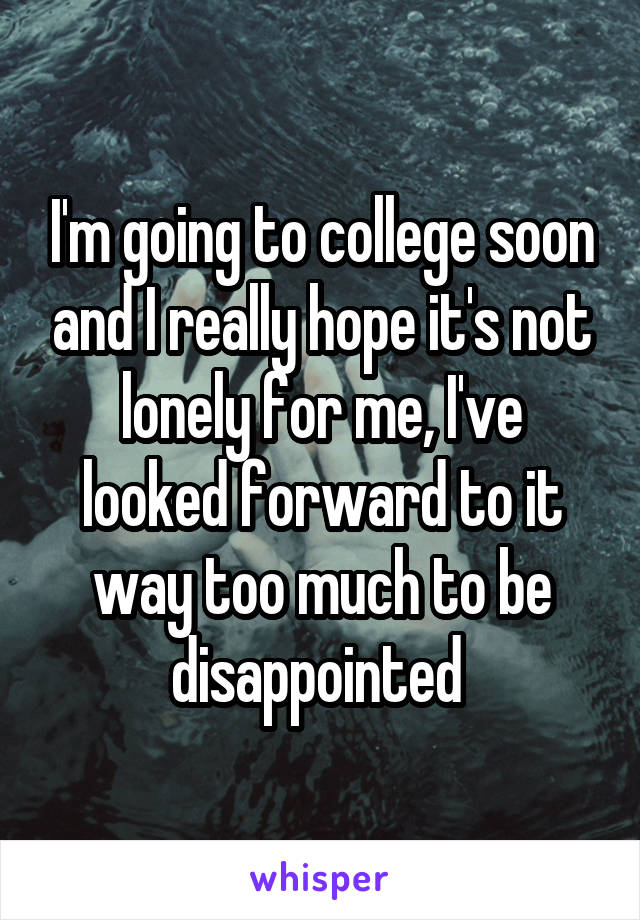 I'm going to college soon and I really hope it's not lonely for me, I've looked forward to it way too much to be disappointed

whisper